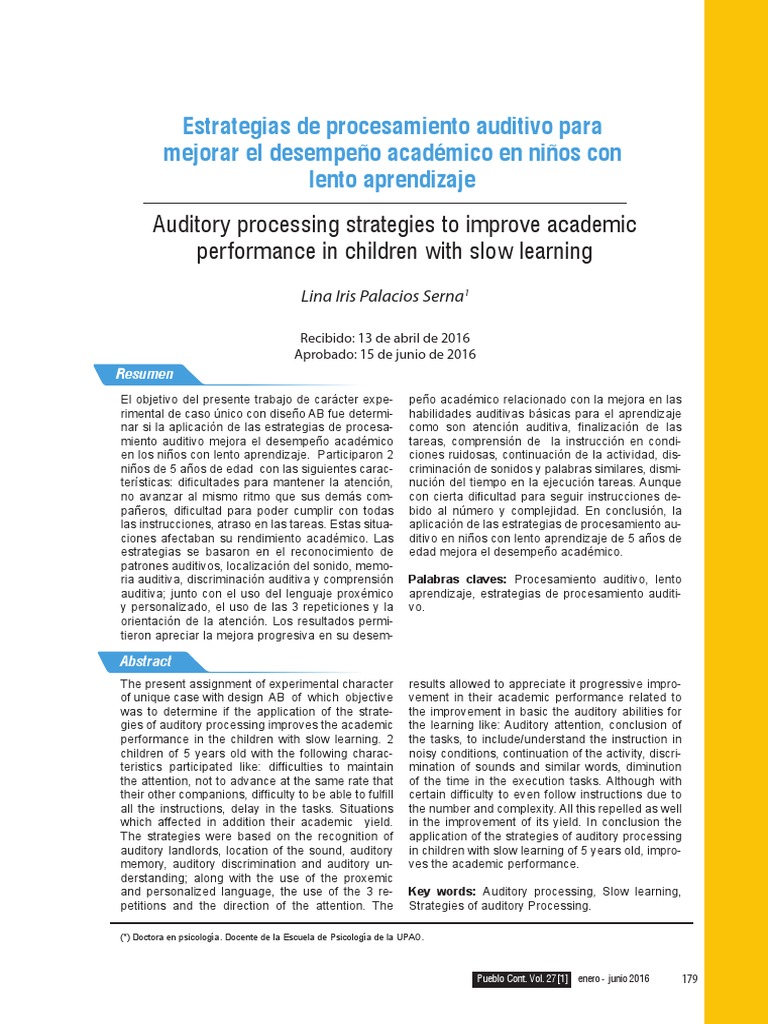 Estrategias de procesamiento auditivo para mejorar el desempeño académico en niños con lento aprendizaje

Auditory processing strategies to improve academic performance in children with slow learning

Lina Iris Palacios Serna$^1$

Recibido: 13 de abril de 2016
Aprobado: 15 de junio de 2016

Resumen

El objetivo del presente trabajo de carácter experimental de caso único con diseño AB fue determinar si la aplicación de las estrategias de procesamiento auditivo mejora el desempeño académico en los niños con lento aprendizaje. Participaron 2 niños de 5 años de edad con las siguientes características: dificultades para mantener la atención, no avanzar al mismo ritmo que sus demás compañeros, dificultad para poder cumplir con todas las instrucciones, atraso en las tareas. Estas situaciones afectaban su rendimiento académico. Las estrategias se basaron en el reconocimiento de patrones auditivos, localización del sonido, memoria auditiva, discriminación auditiva y comprensión auditiva; junto con el uso del lenguaje proxémico y personalizado, el uso de las 3 repeticiones y la orientación de la atención. Los resultados permitieron apreciar la mejora progresiva en su desempeño académico relacionado con la mejora en las habilidades auditivas básicas para el aprendizaje como son atención auditiva, finalización de las tareas, comprensión de la instrucción en condiciones ruidosas, continuación de la actividad, discriminación de sonidos y palabras similares, disminución del tiempo en la ejecución tareas. Aunque con cierta dificultad para seguir instrucciones debido al número y complejidad. En conclusión, la aplicación de las estrategias de procesamiento auditivo en niños con lento aprendizaje de 5 años de edad mejora el desempeño académico.

Palabras claves: Procesamiento auditivo, lento aprendizaje, estrategias de procesamiento auditivo.

Abstract

The present assignment of experimental character of unique case with design AB of which objective was to determine if the application of the strategies of auditory processing improves the academic performance in the children with slow learning. 2 children of 5 years old with the following characteristics participated like: difficulties to maintain the attention, not to advance at the same rate that their other companions, difficulty to be able to fulfill all the instructions, delay in the tasks. Situations which affected in addition their academic yield. The strategies were based on the recognition of auditory landlords, location of the sound, auditory memory, auditory discrimination and auditory understanding; along with the use of the proxemic and personalized language, the use of the 3 repetitions and the direction of the attention. The results allowed to appreciate it progressive improvement in their academic performance related to the improvement in basic the auditory abilities for the learning like: Auditory attention, conclusion of the tasks, to include/understand the instruction in noisy conditions, continuation of the activity, discrimination of sounds and similar words, diminution of the time in the execution tasks. Although with certain difficulty to even follow instructions due to the number and complexity. All this repelled as well in the improvement of its yield. In conclusion the application of the strategies of auditory processing in children with slow learning of 5 years old, improves the academic performance.

Key words: Auditory processing, Slow learning, Strategies of auditory Processing.

(*) Doctora en psicología. Docente de la Escuela de Psicología de la UPAO.

Pueblo Cont. Vol. 27[1] enero - junio 2016 179